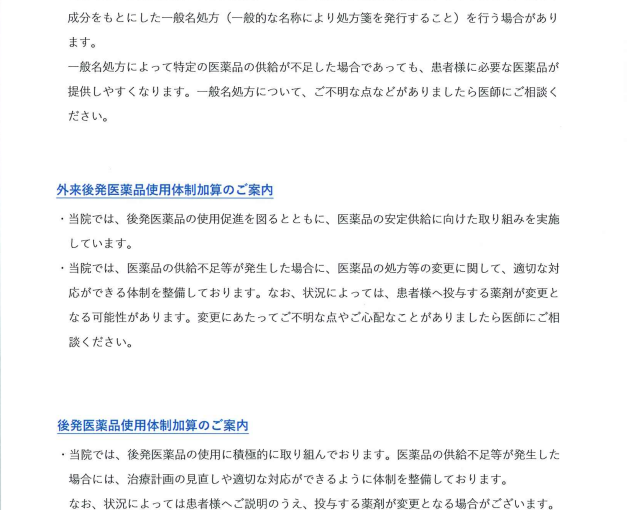 成分をもとにした一般名処方（一般的な名称により処方箋を発行すること）を行う場合があります。
一般名処方によって特定の医薬品の供給が不足した場合であっても、患者様に必要な医薬品が提供しやすくなります。一般名処方について、ご不明な点などがありましたら医師にご相談ください。

外来後発医薬品使用体制加算のご案内

・当院では、後発医薬品の使用促進を図るとともに、医薬品の安定供給に向けた取り組みを実施しています。
・当院では、医薬品の供給不足等が発生した場合に、医薬品の処方等の変更に関して、適切な対応ができる体制を整備しております。なお、状況によっては、患者様へ投与する薬剤が変更となる可能性があります。変更にあたってご不明な点やご心配なことがありましたら医師にご相談ください。

後発医薬品使用体制加算のご案内

・当院では、後発医薬品の使用に積極的に取り組んでおります。医薬品の供給不足等が発生した場合には、治療計画の見直しや適切な対応ができるように体制を整備しております。
なお、状況によっては患者様へご説明のうえ、投与する薬剤が変更となる場合がございます。